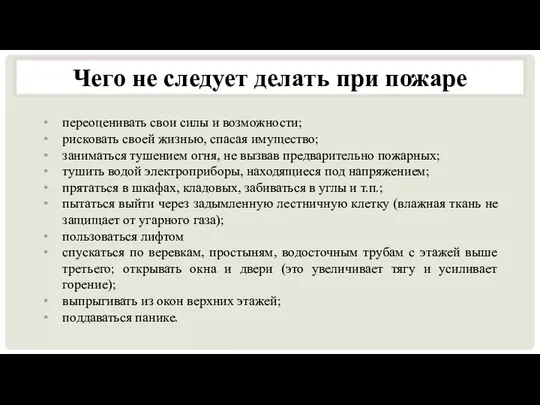 Чего не следует делать при пожаре

• переоценивать свои силы и возможности;
• рисковать своей жизнью, спасая имущество;
• заниматься тушением огня, не вызвав предварительно пожарных;
• тушить водой электроприборы, находящиеся под напряжением;
• прятаться в шкафах, кладовых, забиваться в углы и т.п.;
• пытаться выйти через задымленную лестничную клетку (влажная ткань не защищает от угарного газа);
• пользоваться лифтом
• спускаться по веревкам, простыням, водосточным трубам с этажей выше третьего; открывать окна и двери (это увеличивает тягу и усиливает горение);
• выпрыгивать из окон верхних этажей;
• поддаваться панике.